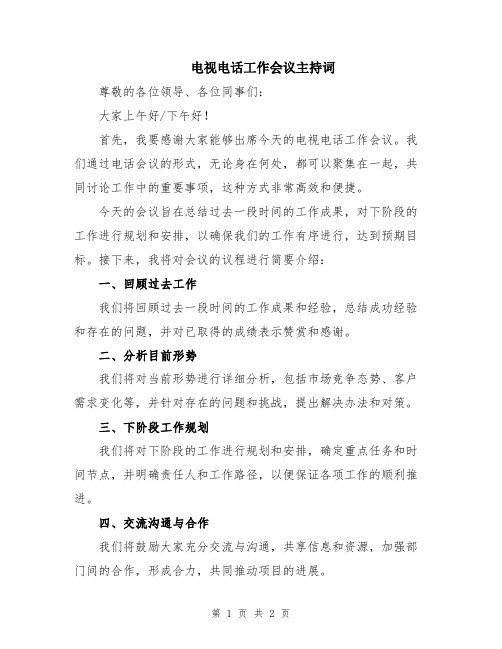 电视电话工作会议主持词

尊敬的各位领导、各位同事们:

大家上午好/下午好!

首先,我要感谢大家能够出席今天的电视电话工作会议。我们通过电话会议的形式,无论身在何处,都可以聚集在一起,共同讨论工作中的重要事项,这种方式非常高效和便捷。

今天的会议旨在总结过去一段时间的工作成果,对下阶段的工作进行规划和安排,以确保我们的工作有序进行,达到预期目标。接下来,我将对会议的议程进行简要介绍:

一、回顾过去工作

我们将回顾过去一段时间的工作成果和经验,总结成功经验和存在的问题,并对已取得的成绩表示赞赏和感谢。

二、分析目前形势

我们将对当前形势进行详细分析,包括市场竞争态势、客户需求变化等,并针对存在的问题和挑战,提出解决办法和对策。

三、下阶段工作规划

我们将对下阶段的工作进行规划和安排,确定重点任务和时间节点,并明确责任人和工作路径,以便保证各项工作的顺利推进。

四、交流沟通与合作

我们将鼓励大家充分交流与沟通,共享信息和资源,加强部门间的合作,形成合力,共同推动项目的进展。

第 1 页 共 2 页